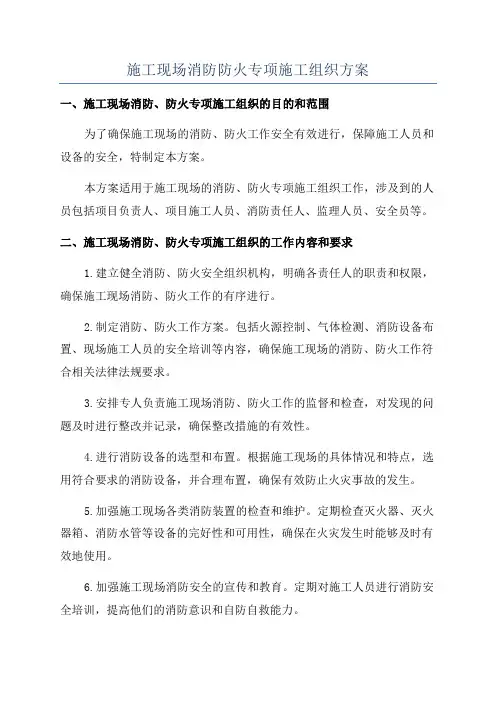 施工现场消防防火专项施工组织方案

一、施工现场消防、防火专项施工组织的目的和范围

为了确保施工现场的消防、防火工作安全有效进行，保障施工人员和设备的安全，特制定本方案。

本方案适用于施工现场的消防、防火专项施工组织工作，涉及到的人员包括项目负责人、项目施工人员、消防责任人、监理人员、安全员等。

二、施工现场消防、防火专项施工组织的工作内容和要求

1.建立健全消防、防火安全组织机构，明确各责任人的职责和权限，确保施工现场消防、防火工作的有序进行。

2.制定消防、防火工作方案。包括火源控制、气体检测、消防设备布置、现场施工人员的安全培训等内容，确保施工现场的消防、防火工作符合相关法律法规要求。

3.安排专人负责施工现场消防、防火工作的监督和检查，对发现的问题及时进行整改并记录，确保整改措施的有效性。

4.进行消防设备的选型和布置。根据施工现场的具体情况和特点，选用符合要求的消防设备，并合理布置，确保有效防止火灾事故的发生。

5.加强施工现场各类消防装置的检查和维护。定期检查灭火器、灭火器箱、消防水管等设备的完好性和可用性，确保在火灾发生时能够及时有效地使用。

6.加强施工现场消防安全的宣传和教育。定期对施工人员进行消防安全培训，提高他们的消防意识和自防自救能力。